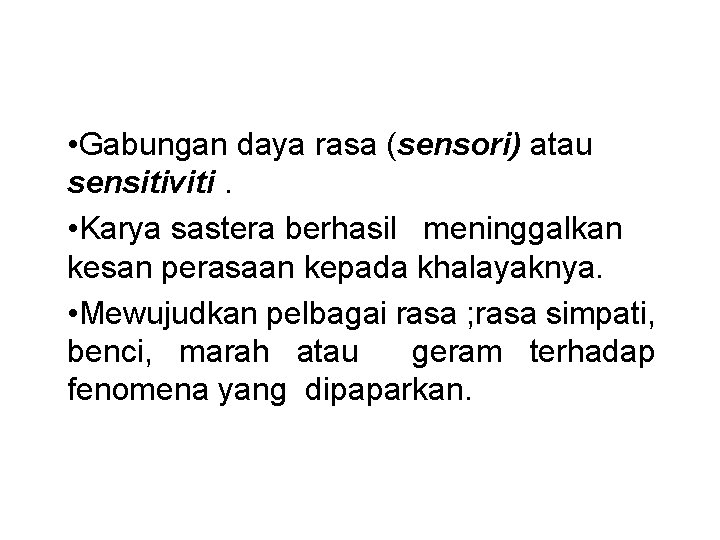 • Gabungan daya rasa (sensori) atau sensitiviti .

• Karya sastera berhasil meninggalkan kesan perasaan kepada khalayaknya.

• Mewujudkan pelbagai rasa ;rasa simpati, benci, marah atau geram terhadap fenomena yang dipaparkan.